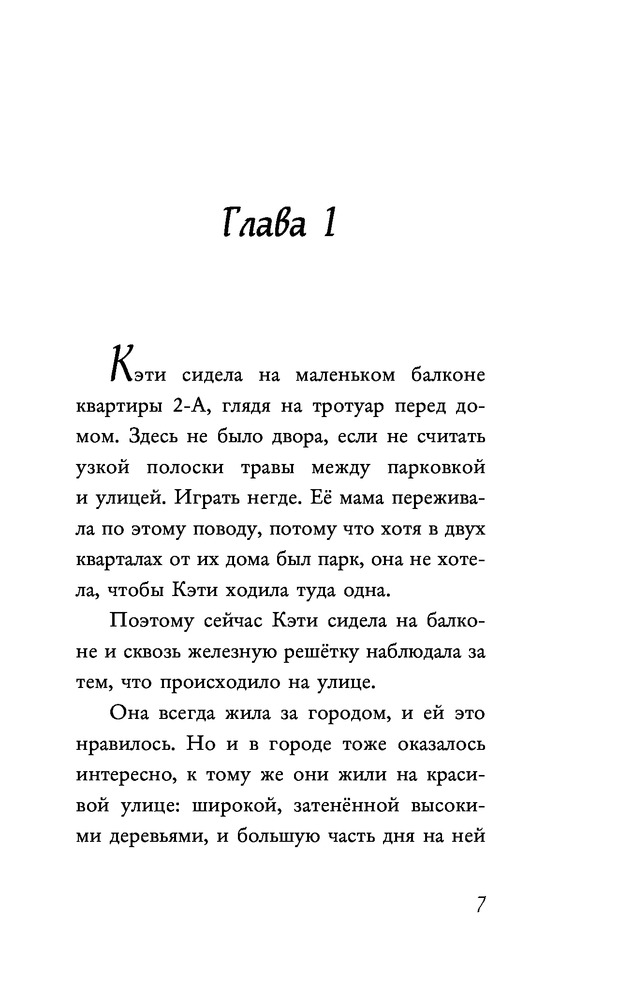 Глава 1

Кэти сидела на маленьком балконе квартиры 2-А, глядя на тротуар перед домом. Здесь не было двора, если не считать узкой полоски травы между парковкой и улицей. Играть негде. Её мама переживала по этому поводу, потому что хотя в двух кварталах от их дома был парк, она не хотела, чтобы Кэти ходила туда одна.

Поэтому сейчас Кэти сидела на балконе и сквозь железную решётку наблюдала за тем, что происходило на улице.

Она всегда жила за городом, и ей это нравилось. Но и в городе тоже оказалось интересно, к тому же они жили на красивой улице: широкой, затенённой высокими деревьями, и большую часть дня на ней

7